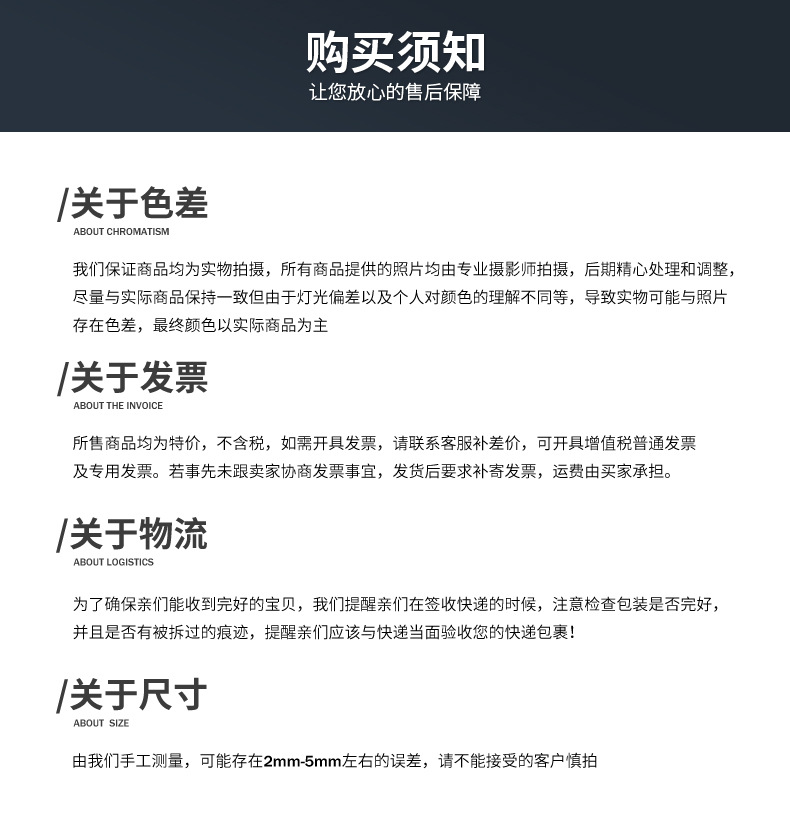 购买须知
让您放心的售后保障

/关于色差
ABOUT CHROMATISM

我们保证商品均为实物拍摄，所有商品提供的照片均由专业摄影师拍摄，后期精心处理和调整，尽量与实际商品保持一致但由于灯光偏差以及个人对颜色的理解不同等，导致实物可能与照片存在色差，最终颜色以实际商品为主

/关于发票
ABOUT THE INVOICE

所售商品均为特价，不含税，如需开具发票，请联系客服补差价，可开具增值税普通发票及专用发票。若事先未跟卖家协商发票事宜，发货后要求补寄发票，运费由买家承担。

/关于物流
ABOUT LOGISTICS

为了确保亲们能收到完好的宝贝，我们提醒亲们在签收快递的时候，注意检查包装是否完好，并且是否有被拆过的痕迹，提醒亲们应该与快递当面验收您的快递包裹！

/关于尺寸
ABOUT SIZE

由我们手工测量，可能存在2mm-5mm左右的误差，请不能接受的客户慎拍